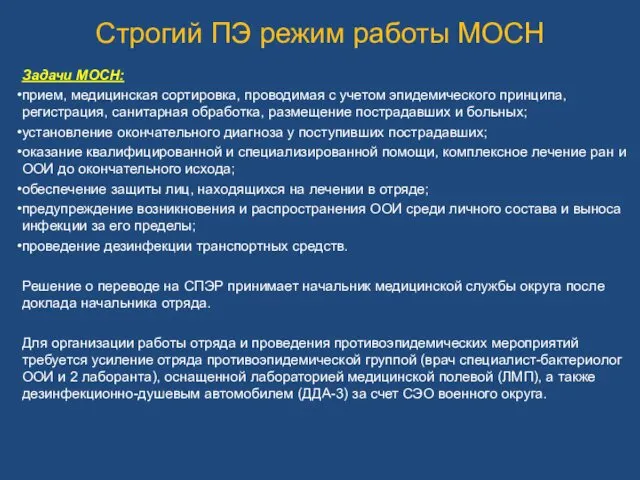 Строгий ПЭ режим работы МОСН

Задачи МОСН:

•прием, медицинская сортировка, проводимая с учетом эпидемического принципа, регистрация, санитарная обработка, размещение пострадавших и больных;
•установление окончательного диагноза у поступивших пострадавших;
•оказание квалифицированной и специализированной помощи, комплексное лечение ран и ООИ до окончательного исхода;
•обеспечение защиты лиц, находящихся на лечении в отряде;
•предупреждение возникновения и распространения ООИ среди личного состава и выноса инфекции за его пределы;
•проведение дезинфекции транспортных средств.

Решение о переводе на СПЭР принимает начальник медицинской службы округа после доклада начальника отряда.

Для организации работы отряда и проведения противоэпидемических мероприятий требуется усиление отряда противоэпидемической группой (врач специалист-бактериолог ООИ и 2 лаборанта), оснащенной лабораторией медицинской полевой (ЛМП), а также дезинфекционно-душевым автомобилем (ДДА-3) за счет СЭО военного округа.